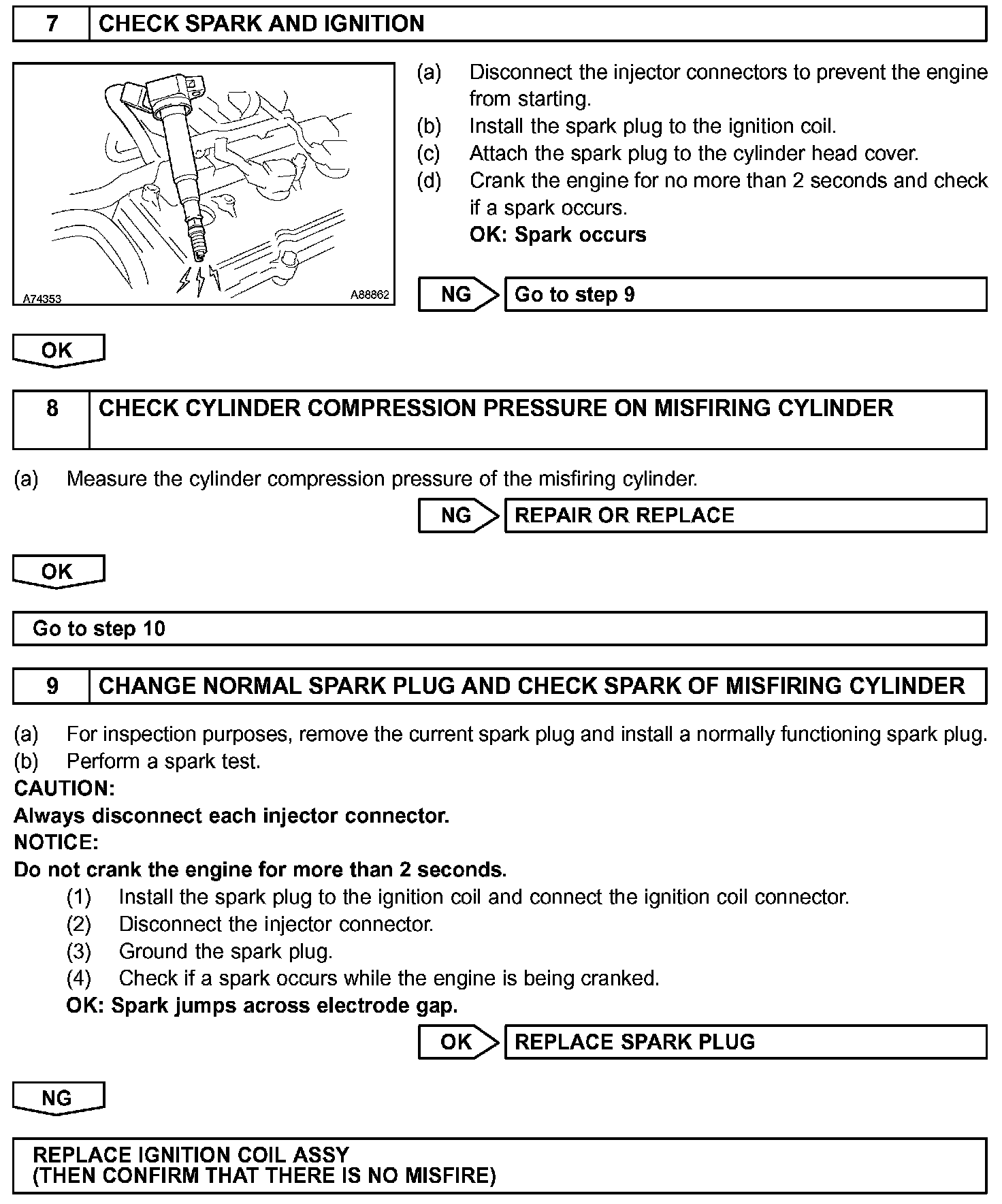 7 CHECK SPARK AND IGNITION

A74353 A88862

(a) Disconnect the injector connectors to prevent the engine from starting.
(b) Install the spark plug to the ignition coil.
(c) Attach the spark plug to the cylinder head cover.
(d) Crank the engine for no more than 2 seconds and check if a spark occurs.
OK: Spark occurs

NG Go to step 9

OK

8 CHECK CYLINDER COMPRESSION PRESSURE ON MISFIRING CYLINDER

(a) Measure the cylinder compression pressure of the misfiring cylinder.

NG REPAIR OR REPLACE

OK

Go to step 10

9 CHANGE NORMAL SPARK PLUG AND CHECK SPARK OF MISFIRING CYLINDER

(a) For inspection purposes, remove the current spark plug and install a normally functioning spark plug.
(b) Perform a spark test.
CAUTION:
Always disconnect each injector connector.
NOTICE:
Do not crank the engine for more than 2 seconds.
(1) Install the spark plug to the ignition coil and connect the ignition coil connector.
(2) Disconnect the injector connector.
(3) Ground the spark plug.
(4) Check if a spark occurs while the engine is being cranked.
OK: Spark jumps across electrode gap.

OK REPLACE SPARK PLUG

NG

REPLACE IGNITION COIL ASSY
(THEN CONFIRM THAT THERE IS NO MISFIRE)